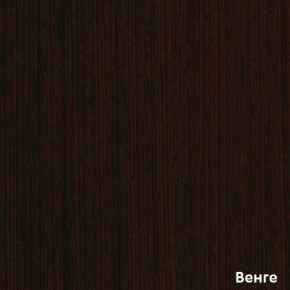 Венге